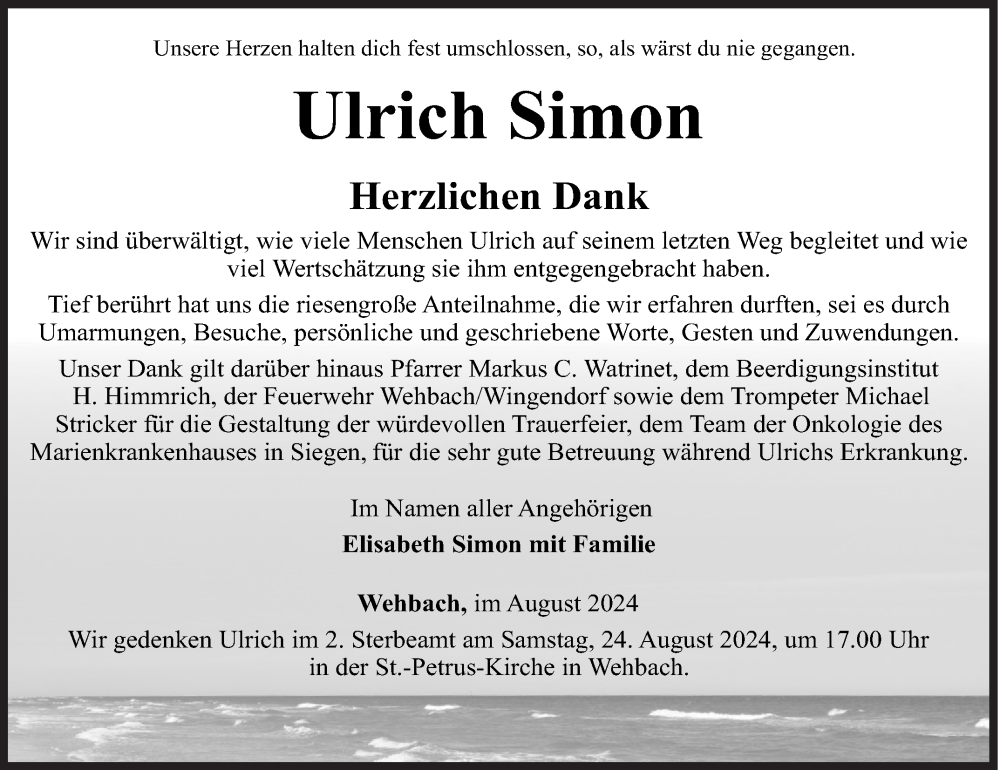 Unsere Herzen halten dich fest umschlossen, so, als wärst du nie gegangen.

Ulrich Simon

Herzlichen Dank

Wir sind überwältigt, wie viele Menschen Ulrich auf seinem letzten Weg begleitet und wie viel Wertschätzung sie ihm entgegengebracht haben.

Tief berührt hat uns die riesengroße Anteilnahme, die wir erfahren durften, sei es durch Umarmungen, Besuche, persönliche und geschriebene Worte, Gesten und Zuwendungen.

Unser Dank gilt darüber hinaus Pfarrer Markus C. Watrinet, dem Beerdigungsinstitut H. Himmrich, der Feuerwehr Wehbach/Wingendorf sowie dem Trompeter Michael Stricker für die Gestaltung der würdevollen Trauerfeier, dem Team der Onkologie des Marienkrankenhauses in Siegen, für die sehr gute Betreuung während Ulrichs Erkrankung.

Im Namen aller Angehörigen
Elisabeth Simon mit Familie

Wehbach, im August 2024

Wir gedenken Ulrich im 2. Sterbeamt am Samstag, 24. August 2024, um 17.00 Uhr in der St.-Petrus-Kirche in Wehbach.